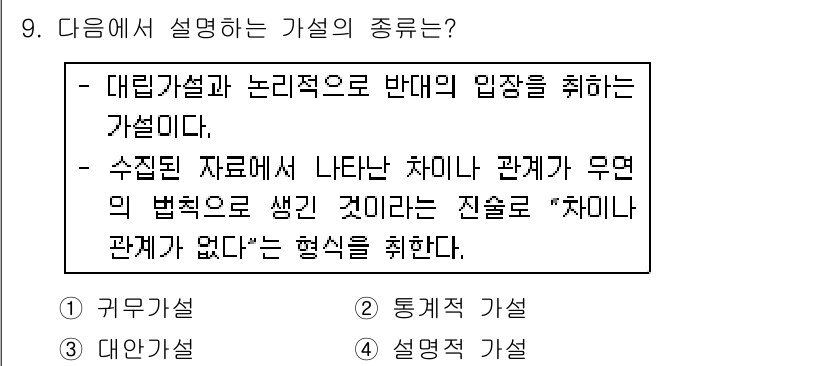 9. 다음에서 설명하는 가설의 종류는?

- 대립가설과 논리적으로 반대의 입장을 취하는 가설이다.
- 수집된 자료에서 나타난 차이나 관계가 우연의 법칙으로 생긴 것이라는 진술로 "차이나 관계가 없다"는 형식을 취한다.

① 귀무가설
② 통계적 가설
③ 대안가설
④ 설명적 가설